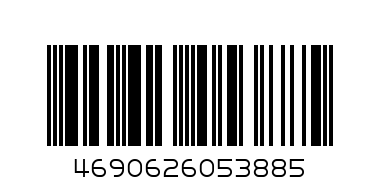 4690626053885